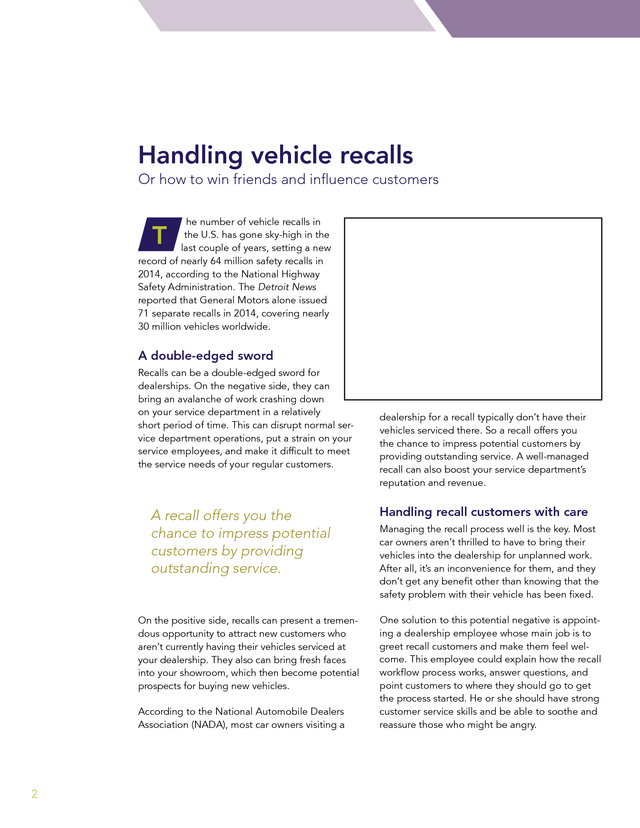 Handling vehicle recalls

Or how to win friends and influence customers

The number of vehicle recalls in the U.S. has gone sky-high in the last couple of years, setting a new record of nearly 64 million safety recalls in 2014, according to the National Highway Safety Administration. The Detroit News reported that General Motors alone issued 71 separate recalls in 2014, covering nearly 30 million vehicles worldwide.

A double-edged sword

Recalls can be a double-edged sword for dealerships. On the negative side, they can bring an avalanche of work crashing down on your service department in a relatively short period of time. This can disrupt normal service department operations, put a strain on your service employees, and make it difficult to meet the service needs of your regular customers.

A recall offers you the chance to impress potential customers by providing outstanding service.

On the positive side, recalls can present a tremendous opportunity to attract new customers who aren't currently having their vehicles serviced at your dealership. They also can bring fresh faces into your showroom, which then become potential prospects for buying new vehicles.

According to the National Automobile Dealers Association (NADA), most car owners visiting a dealership for a recall typically don't have their vehicles serviced there. So a recall offers you the chance to impress potential customers by providing outstanding service. A well-managed recall can also boost your service department's reputation and revenue.

Handling recall customers with care

Managing the recall process well is the key. Most car owners aren't thrilled to have to bring their vehicles into the dealership for unplanned work. After all, it's an inconvenience for them, and they don't get any benefit other than knowing that the safety problem with their vehicle has been fixed.

One solution to this potential negative is appointing a dealership employee whose main job is to greet recall customers and make them feel welcome. This employee could explain how the recall workflow process works, answer questions, and point customers to where they should go to get the process started. He or she should have strong customer service skills and be able to soothe and reassure those who might be angry.

2